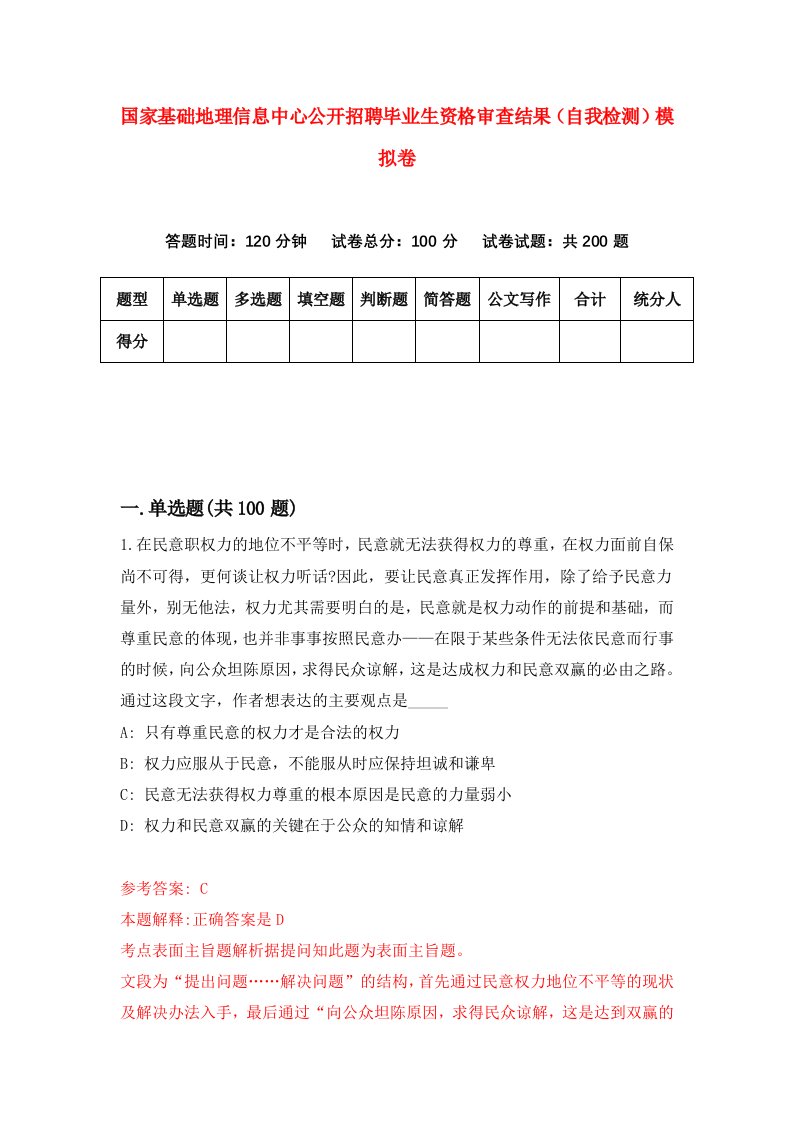 国家基础地理信息中心公开招聘毕业生资格审查结果（自我检测）模拟卷

答题时间：120 分钟　试卷总分：100 分　试卷试题：共 200 题

| 题型 | 单选题 | 多选题 | 填空题 | 判断题 | 简答题 | 公文写作 | 合计 | 统分人 |
|---|---|---|---|---|---|---|---|---|
| 得分 | | | | | | | | |

一.单选题(共 100 题)

1.在民意职权力的地位不平等时，民意就无法获得权力的尊重，在权力面前自保尚不可得，更何谈让权力听话?因此，要让民意真正发挥作用，除了给予民意力量外，别无他法，权力尤其需要明白的是，民意就是权力动作的前提和基础，而尊重民意的体现，也并非事事按照民意办——在限于某些条件无法依民意而行事的时候，向公众坦陈原因，求得民众谅解，这是达成权力和民意双赢的必由之路。通过这段文字，作者想表达的主要观点是_____

A: 只有尊重民意的权力才是合法的权力

B: 权力应服从于民意，不能服从时应保持坦诚和谦卑

C: 民意无法获得权力尊重的根本原因是民意的力量弱小

D: 权力和民意双赢的关键在于公众的知情和谅解

参考答案: C

本题解释:正确答案是 D

考点表面主旨题解析据提问知此题为表面主旨题。

文段为“提出问题……解决问题”的结构，首先通过民意权力地位不平等的现状及解决办法入手，最后通过“向公众坦陈原因，求得民众谅解，这是达到双赢的